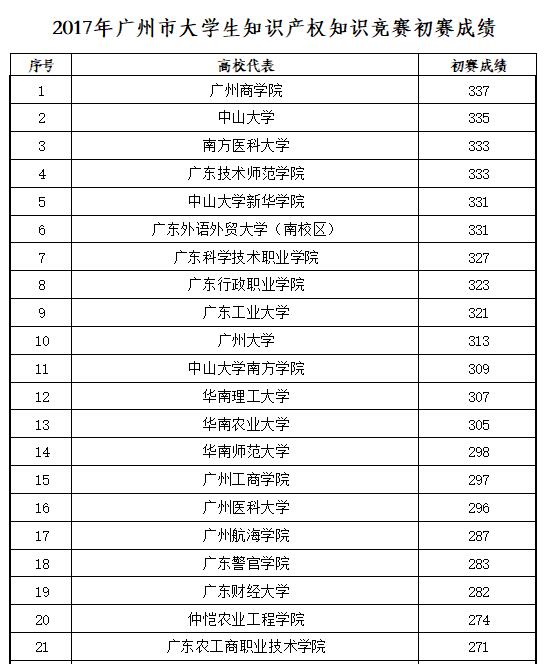 2017年广州市大学生知识产权知识竞赛初赛成绩

| 序号 | 高校代表 | 初赛成绩 |
|---|---|---|
| 1 | 广州商学院 | 337 |
| 2 | 中山大学 | 335 |
| 3 | 南方医科大学 | 333 |
| 4 | 广东技术师范学院 | 333 |
| 5 | 中山大学新华学院 | 331 |
| 6 | 广东外语外贸大学（南校区） | 331 |
| 7 | 广东科学技术职业学院 | 327 |
| 8 | 广东行政职业学院 | 323 |
| 9 | 广东工业大学 | 321 |
| 10 | 广州大学 | 313 |
| 11 | 中山大学南方学院 | 309 |
| 12 | 华南理工大学 | 307 |
| 13 | 华南农业大学 | 305 |
| 14 | 华南师范大学 | 298 |
| 15 | 广州工商学院 | 297 |
| 16 | 广州医科大学 | 296 |
| 17 | 广州航海学院 | 287 |
| 18 | 广东警官学院 | 283 |
| 19 | 广东财经大学 | 282 |
| 20 | 仲恺农业工程学院 | 274 |
| 21 | 广东农工商职业技术学院 | 271 |